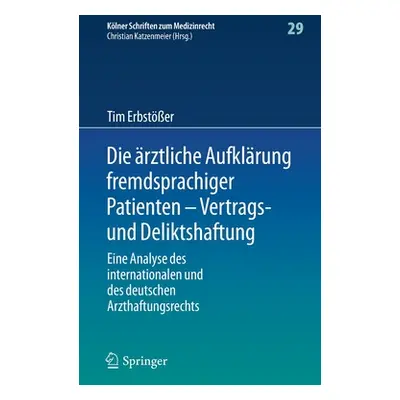 Kölner Schriften zum Medizinrecht
Christian Katzenmeier (Hrsg.)

29

Tim Erbstößer

Die ärztliche Aufklärung fremdsprachiger Patienten – Vertrags- und Deliktshaftung

Eine Analyse des internationalen und des deutschen Arzthaftungsrechts

Springer